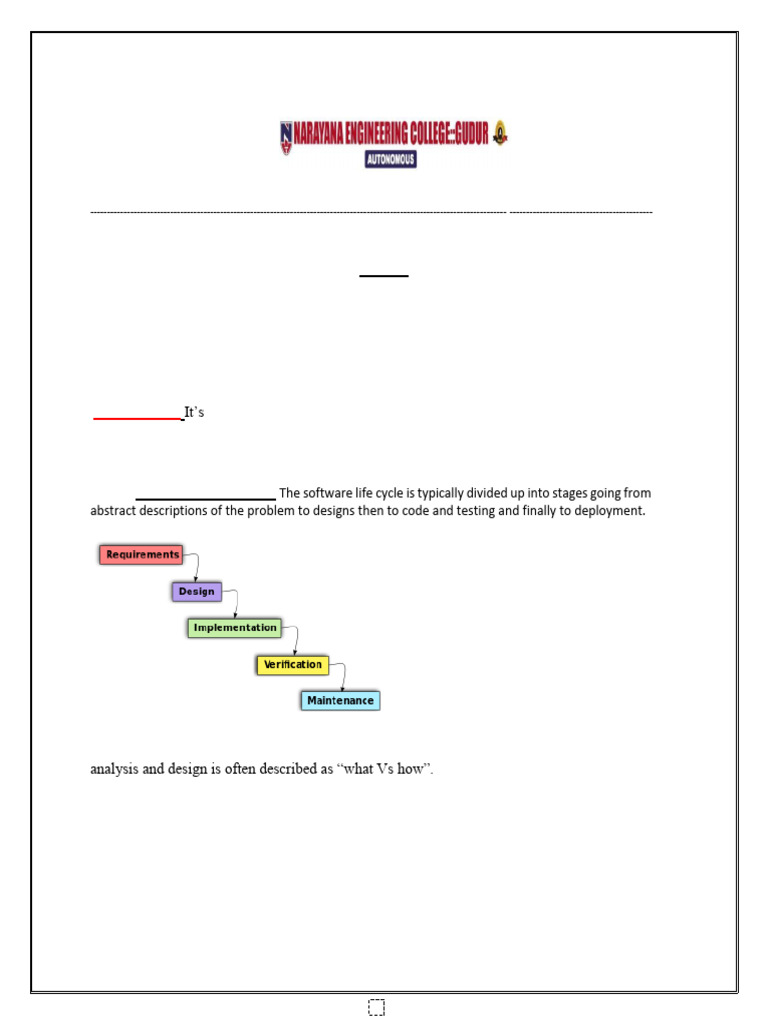 NARAYANA ENGINEERING COLLEGE::GUDUR
AUTONOMOUS

It's

The software life cycle is typically divided up into stages going from abstract descriptions of the problem to designs then to code and testing and finally to deployment.

Requirements
Design
Implementation
Verification
Maintenance

analysis and design is often described as "what Vs how".